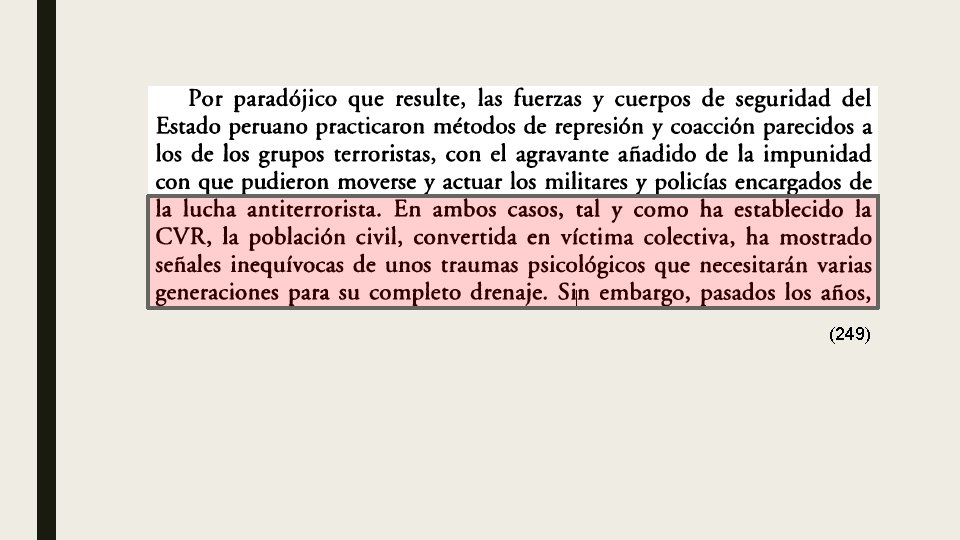 Por paradójico que resulte, las fuerzas y cuerpos de seguridad del Estado peruano practicaron métodos de represión y coacción parecidos a los de los grupos terroristas, con el agravante añadido de la impunidad con que pudieron moverse y actuar los militares y policías encargados de la lucha antiterrorista. En ambos casos, tal y como ha establecido la CVR, la población civil, convertida en víctima colectiva, ha mostrado señales inequívocas de unos traumas psicológicos que necesitarán varias generaciones para su completo drenaje. Sin embargo, pasados los años,

(249)